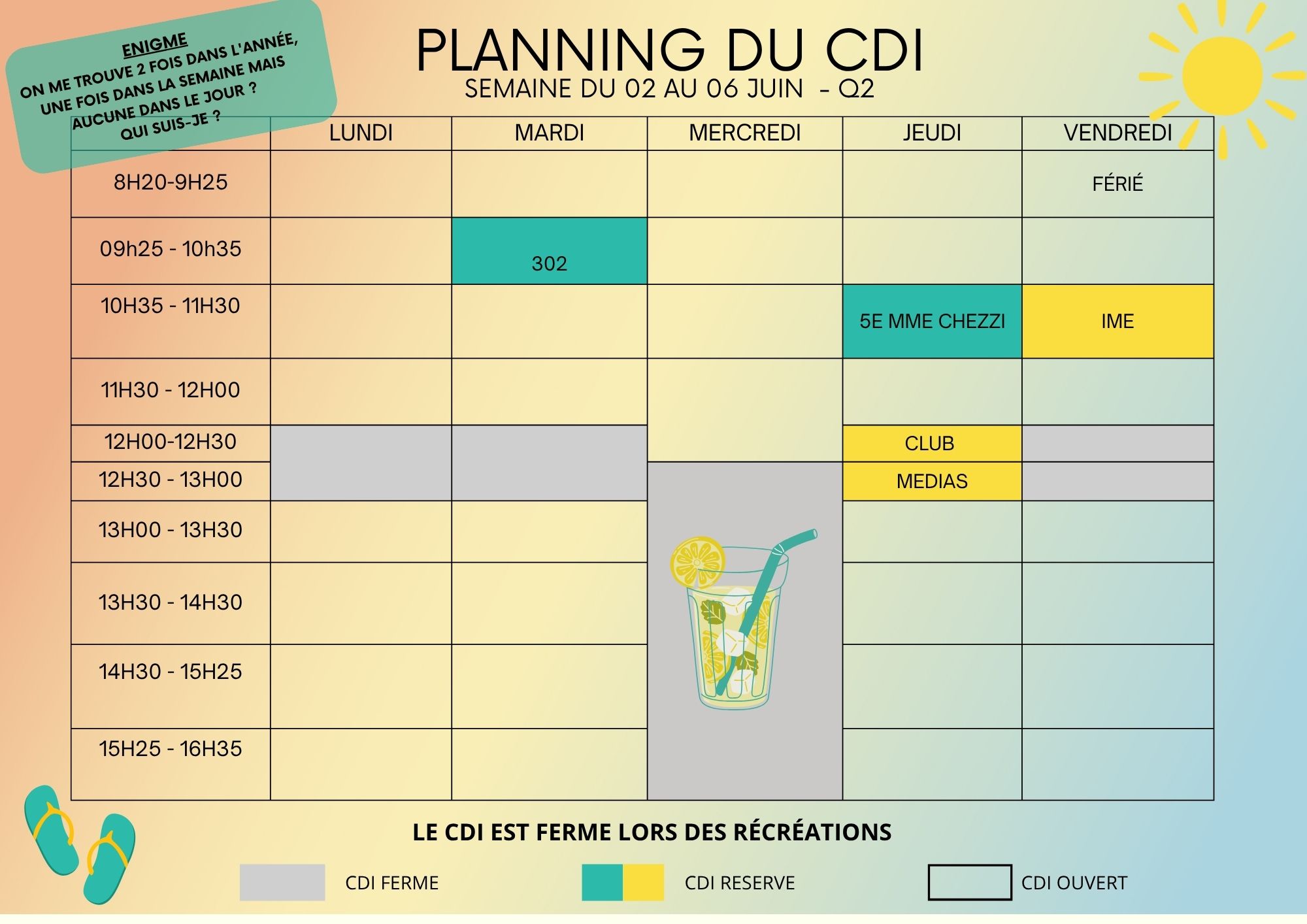 ENIGME
ON ME TROUVE 2 FOIS DANS L'ANNÉE, UNE FOIS DANS LA SEMAINE MAIS AUCUNE DANS LE JOUR ? QUI SUIS-JE ?

PLANNING DU CDI
SEMAINE DU 02 AU 06 JUIN - Q2

| | LUNDI | MARDI | MERCREDI | JEUDI | VENDREDI |
|---|---|---|---|---|---|
| 8H20-9H25 | | | | | FÉRIÉ |
| 09h25 - 10h35 | | 302 | | | |
| 10H35 - 11H30 | | | | 5E MME CHEZZI | IME |
| 11H30 - 12H00 | | | | | |
| 12H00-12H30 | | | | CLUB | |
| 12H30 - 13H00 | | | | MEDIAS | |
| 13H00 - 13H30 | | | | | |
| 13H30 - 14H30 | | | | | |
| 14H30 - 15H25 | | | | | |
| 15H25 - 16H35 | | | | | |

LE CDI EST FERME LORS DES RÉCRÉATIONS

CDI FERME
CDI RESERVE
CDI OUVERT